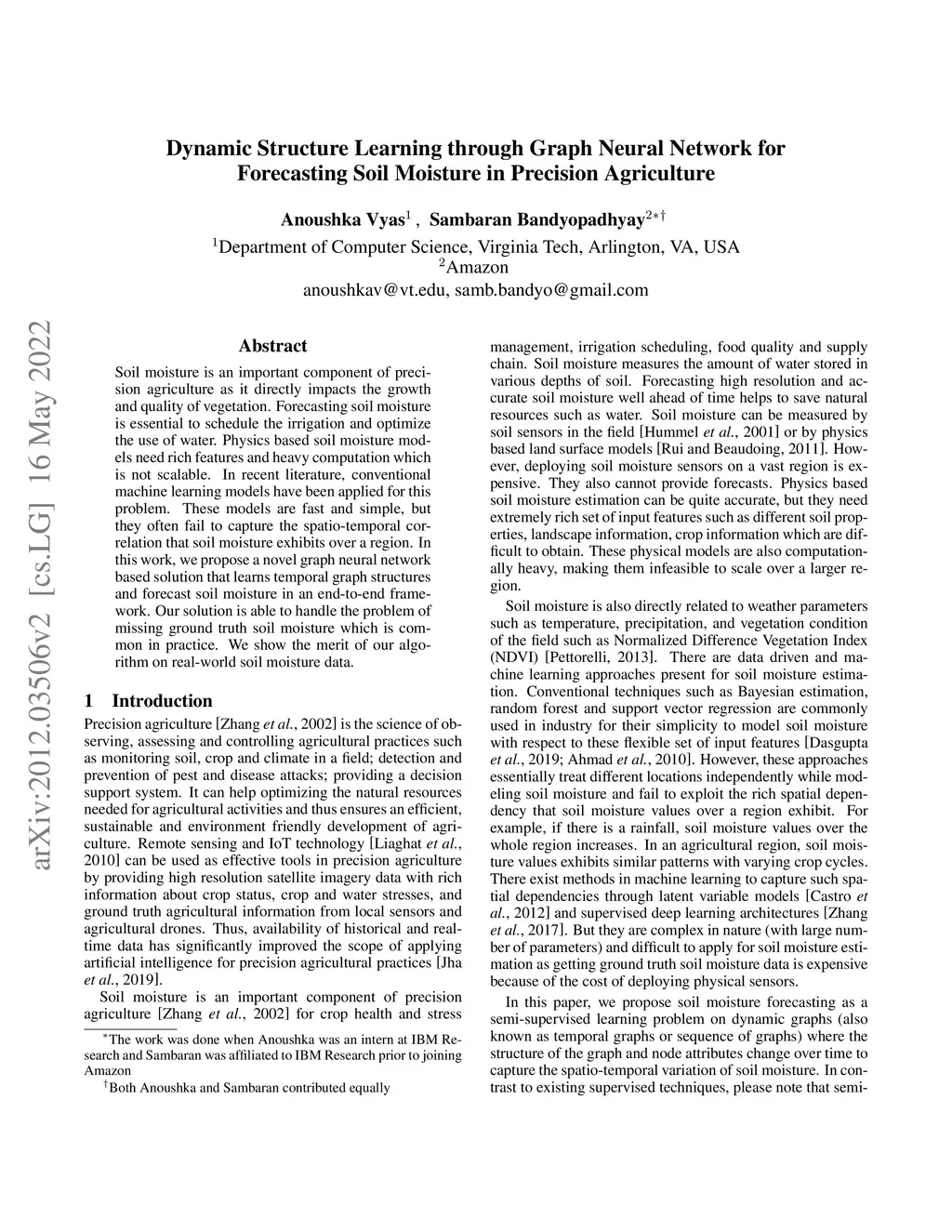 arXiv:2012.03506v2 [cs.LG] 16 May 2022

Dynamic Structure Learning through Graph Neural Network for Forecasting Soil Moisture in Precision Agriculture

Anoushka Vyas$^1$ , Sambaran Bandyopadhyay$^{2*\dagger}$
$^1$Department of Computer Science, Virginia Tech, Arlington, VA, USA
$^2$Amazon
anoushkav@vt.edu, samb.bandyo@gmail.com

Abstract

Soil moisture is an important component of precision agriculture as it directly impacts the growth and quality of vegetation. Forecasting soil moisture is essential to schedule the irrigation and optimize the use of water. Physics based soil moisture models need rich features and heavy computation which is not scalable. In recent literature, conventional machine learning models have been applied for this problem. These models are fast and simple, but they often fail to capture the spatio-temporal correlation that soil moisture exhibits over a region. In this work, we propose a novel graph neural network based solution that learns temporal graph structures and forecast soil moisture in an end-to-end framework. Our solution is able to handle the problem of missing ground truth soil moisture which is common in practice. We show the merit of our algorithm on real-world soil moisture data.

1 Introduction

Precision agriculture [Zhang et al., 2002] is the science of observing, assessing and controlling agricultural practices such as monitoring soil, crop and climate in a field; detection and prevention of pest and disease attacks; providing a decision support system. It can help optimizing the natural resources needed for agricultural activities and thus ensures an efficient, sustainable and environment friendly development of agriculture. Remote sensing and IoT technology [Liaghat et al., 2010] can be used as effective tools in precision agriculture by providing high resolution satellite imagery data with rich information about crop status, crop and water stresses, and ground truth agricultural information from local sensors and agricultural drones. Thus, availability of historical and real-time data has significantly improved the scope of applying artificial intelligence for precision agricultural practices [Jha et al., 2019].

Soil moisture is an important component of precision agriculture [Zhang et al., 2002] for crop health and stress

$^*$The work was done when Anoushka was an intern at IBM Research and Sambaran was affiliated to IBM Research prior to joining Amazon
$^\dagger$Both Anoushka and Sambaran contributed equally

management, irrigation scheduling, food quality and supply chain. Soil moisture measures the amount of water stored in various depths of soil. Forecasting high resolution and accurate soil moisture well ahead of time helps to save natural resources such as water. Soil moisture can be measured by soil sensors in the field [Hummel et al., 2001] or by physics based land surface models [Rui and Beaudoing, 2011]. However, deploying soil moisture sensors on a vast region is expensive. They also cannot provide forecasts. Physics based soil moisture estimation can be quite accurate, but they need extremely rich set of input features such as different soil properties, landscape information, crop information which are difficult to obtain. These physical models are also computationally heavy, making them infeasible to scale over a larger region.

Soil moisture is also directly related to weather parameters such as temperature, precipitation, and vegetation condition of the field such as Normalized Difference Vegetation Index (NDVI) [Pettorelli, 2013]. There are data driven and machine learning approaches present for soil moisture estimation. Conventional techniques such as Bayesian estimation, random forest and support vector regression are commonly used in industry for their simplicity to model soil moisture with respect to these flexible set of input features [Dasgupta et al., 2019; Ahmad et al., 2010]. However, these approaches essentially treat different locations independently while modeling soil moisture and fail to exploit the rich spatial dependency that soil moisture values over a region exhibit. For example, if there is a rainfall, soil moisture values over the whole region increases. In an agricultural region, soil moisture values exhibits similar patterns with varying crop cycles. There exist methods in machine learning to capture such spatial dependencies through latent variable models [Castro et al., 2012] and supervised deep learning architectures [Zhang et al., 2017]. But they are complex in nature (with large number of parameters) and difficult to apply for soil moisture estimation as getting ground truth soil moisture data is expensive because of the cost of deploying physical sensors.

In this paper, we propose soil moisture forecasting as a semi-supervised learning problem on dynamic graphs (also known as temporal graphs or sequence of graphs) where the structure of the graph and node attributes change over time to capture the spatio-temporal variation of soil moisture. In contrast to existing supervised techniques, please note that semi-